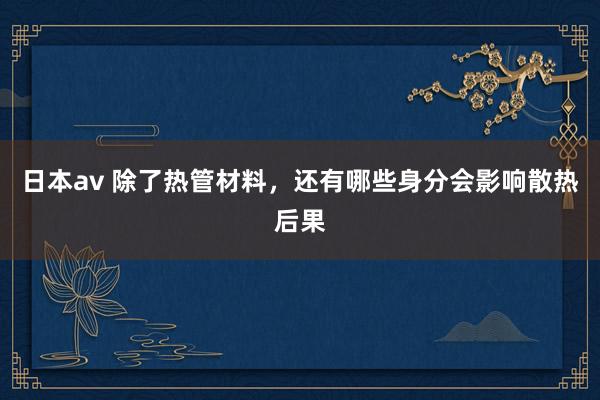 日本av 除了热管材料，还有哪些身分会影响散热后果